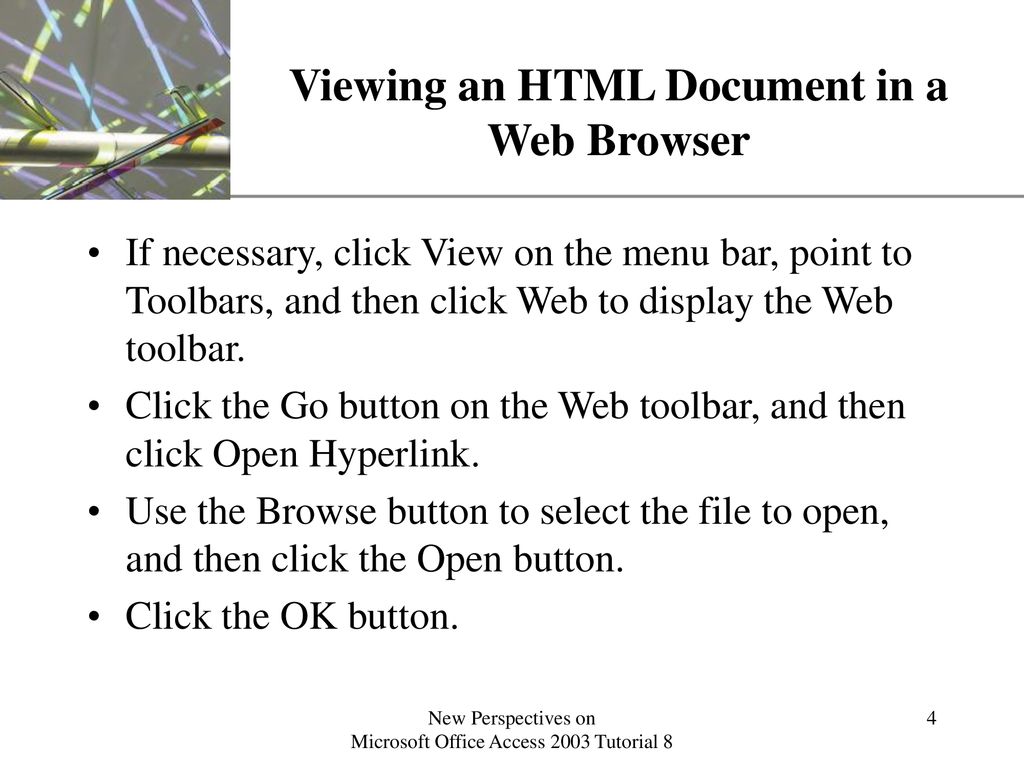 Viewing an HTML Document in a Web Browser

• If necessary, click View on the menu bar, point to Toolbars, and then click Web to display the Web toolbar.
• Click the Go button on the Web toolbar, and then click Open Hyperlink.
• Use the Browse button to select the file to open, and then click the Open button.
• Click the OK button.

New Perspectives on
Microsoft Office Access 2003 Tutorial 8

4